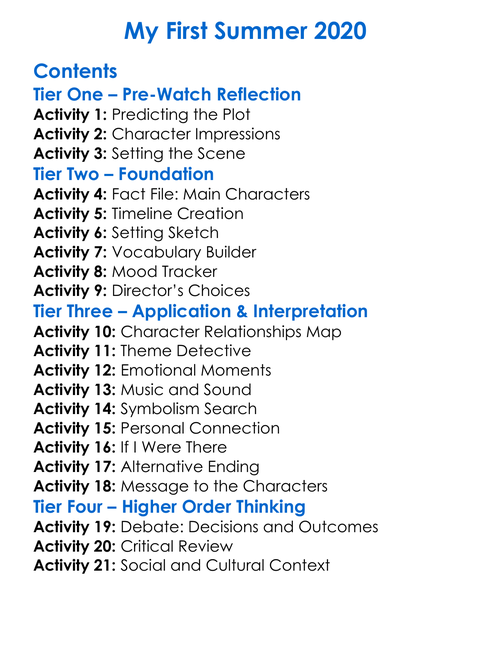 My First Summer 2020

Contents

Tier One – Pre-Watch Reflection

Activity 1: Predicting the Plot
Activity 2: Character Impressions
Activity 3: Setting the Scene

Tier Two – Foundation

Activity 4: Fact File: Main Characters
Activity 5: Timeline Creation
Activity 6: Setting Sketch
Activity 7: Vocabulary Builder
Activity 8: Mood Tracker
Activity 9: Director's Choices

Tier Three – Application & Interpretation

Activity 10: Character Relationships Map
Activity 11: Theme Detective
Activity 12: Emotional Moments
Activity 13: Music and Sound
Activity 14: Symbolism Search
Activity 15: Personal Connection
Activity 16: If I Were There
Activity 17: Alternative Ending
Activity 18: Message to the Characters

Tier Four – Higher Order Thinking

Activity 19: Debate: Decisions and Outcomes
Activity 20: Critical Review
Activity 21: Social and Cultural Context